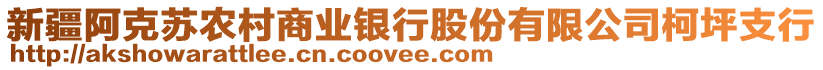 新疆阿克苏农村商业银行股份有限公司柯坪支行
http://akshowarattlee.cn.coovee.com